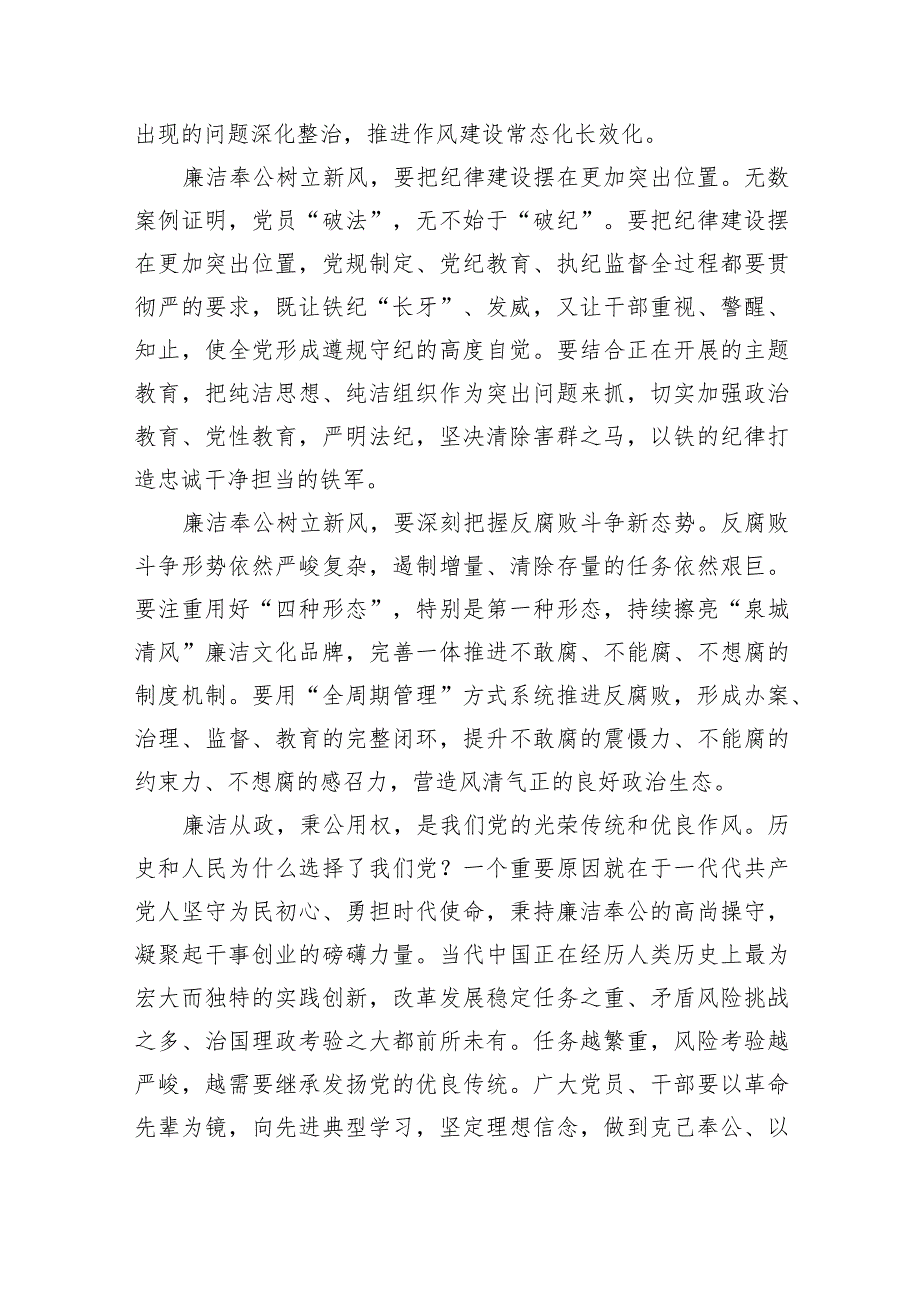 出现的问题深化整治，推进作风建设常态化长效化。

廉洁奉公树立新风，要把纪律建设摆在更加突出位置。无数案例证明，党员“破法”，无不始于“破纪”。要把纪律建设摆在更加突出位置，党规制定、党纪教育、执纪监督全过程都要贯彻严的要求，既让铁纪“长牙”、发威，又让干部重视、警醒、知止，使全党形成遵规守纪的高度自觉。要结合正在开展的主题教育，把纯洁思想、纯洁组织作为突出问题来抓，切实加强政治教育、党性教育，严明法纪，坚决清除害群之马，以铁的纪律打造忠诚干净担当的铁军。

廉洁奉公树立新风，要深刻把握反腐败斗争新态势。反腐败斗争形势依然严峻复杂，遏制增量、清除存量的任务依然艰巨。要注重用好“四种形态”，特别是第一种形态，持续擦亮“泉城清风”廉洁文化品牌，完善一体推进不敢腐、不能腐、不想腐的制度机制。要用“全周期管理”方式系统推进反腐败，形成办案、治理、监督、教育的完整闭环，提升不敢腐的震慑力、不能腐的约束力、不想腐的感召力，营造风清气正的良好政治生态。

廉洁从政，秉公用权，是我们党的光荣传统和优良作风。历史和人民为什么选择了我们党？一个重要原因就在于一代代共产党人坚守为民初心、勇担时代使命，秉持廉洁奉公的高尚操守，凝聚起干事创业的磅礴力量。当代中国正在经历人类历史上最为宏大而独特的实践创新，改革发展稳定任务之重、矛盾风险挑战之多、治国理政考验之大都前所未有。任务越繁重，风险考验越严峻，越需要继承发扬党的优良传统。广大党员、干部要以革命先辈为镜，向先进典型学习，坚定理想信念，做到克己奉公、以